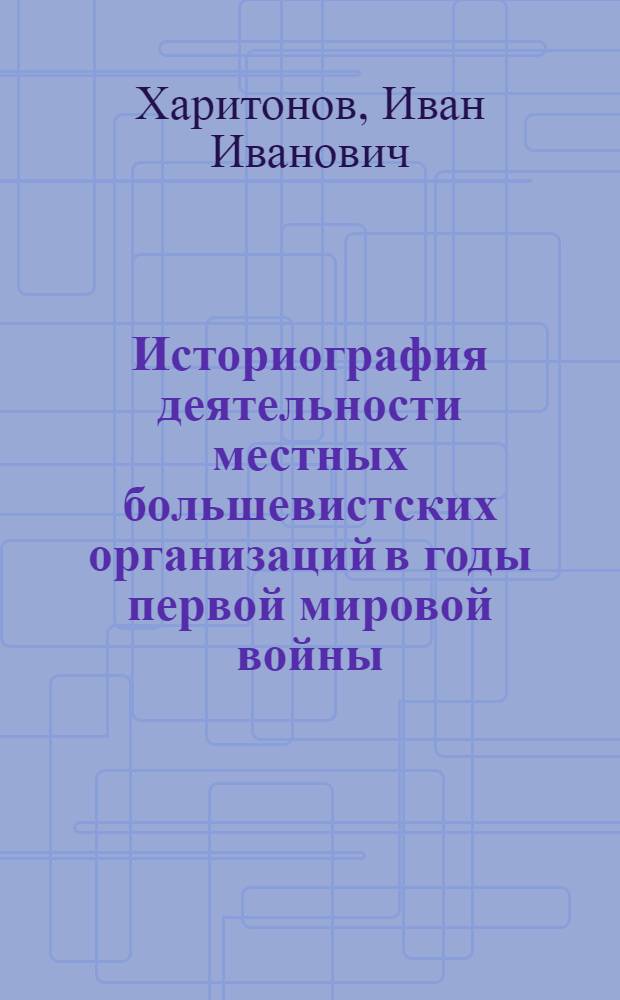 Харитонов, Иван Иванович

Историография деятельности местных большевистских организаций в годы первой мировой войны